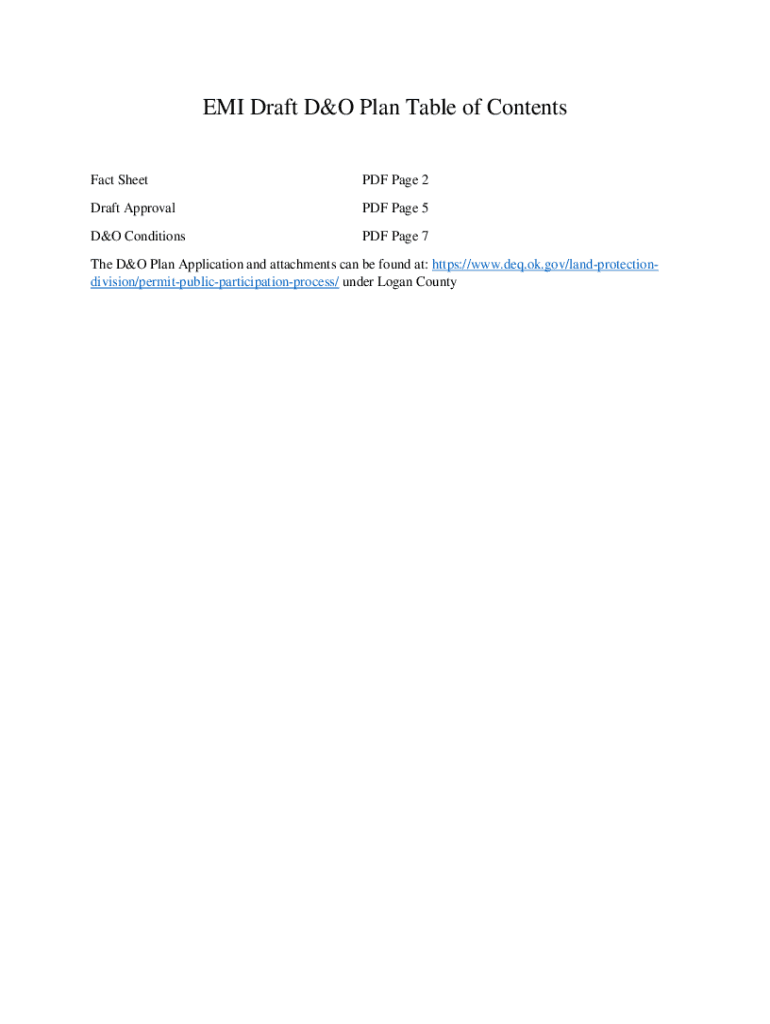 EMI Draft D&O Plan Table of Contents

Fact Sheet PDF Page 2

Draft Approval PDF Page 5

D&O Conditions PDF Page 7

The D&O Plan Application and attachments can be found at: https://www.deq.ok.gov/land-protection-division/permit-public-participation-process/ under Logan County